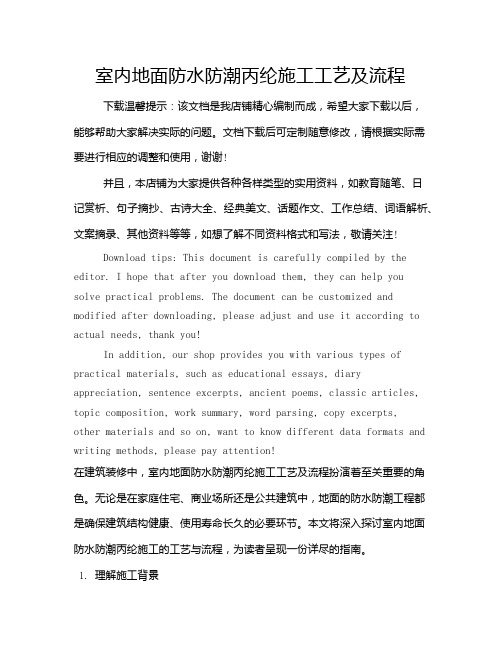 室内地面防水防潮丙纶施工工艺及流程

下载温馨提示：该文档是我店铺精心编制而成，希望大家下载以后，能够帮助大家解决实际的问题。文档下载后可定制随意修改，请根据实际需要进行相应的调整和使用，谢谢！

并且，本店铺为大家提供各种各样类型的实用资料，如教育随笔、日记赏析、句子摘抄、古诗大全、经典美文、话题作文、工作总结、词语解析、文案摘录、其他资料等等，如想了解不同资料格式和写法，敬请关注！

Download tips: This document is carefully compiled by the editor. I hope that after you download them, they can help you solve practical problems. The document can be customized and modified after downloading, please adjust and use it according to actual needs, thank you!

In addition, our shop provides you with various types of practical materials, such as educational essays, diary appreciation, sentence excerpts, ancient poems, classic articles, topic composition, work summary, word parsing, copy excerpts, other materials and so on, want to know different data formats and writing methods, please pay attention!

在建筑装修中，室内地面防水防潮丙纶施工工艺及流程扮演着至关重要的角色。无论是在家庭住宅、商业场所还是公共建筑中，地面的防水防潮工程都是确保建筑结构健康、使用寿命长久的必要环节。本文将深入探讨室内地面防水防潮丙纶施工的工艺与流程，为读者呈现一份详尽的指南。

1. 理解施工背景